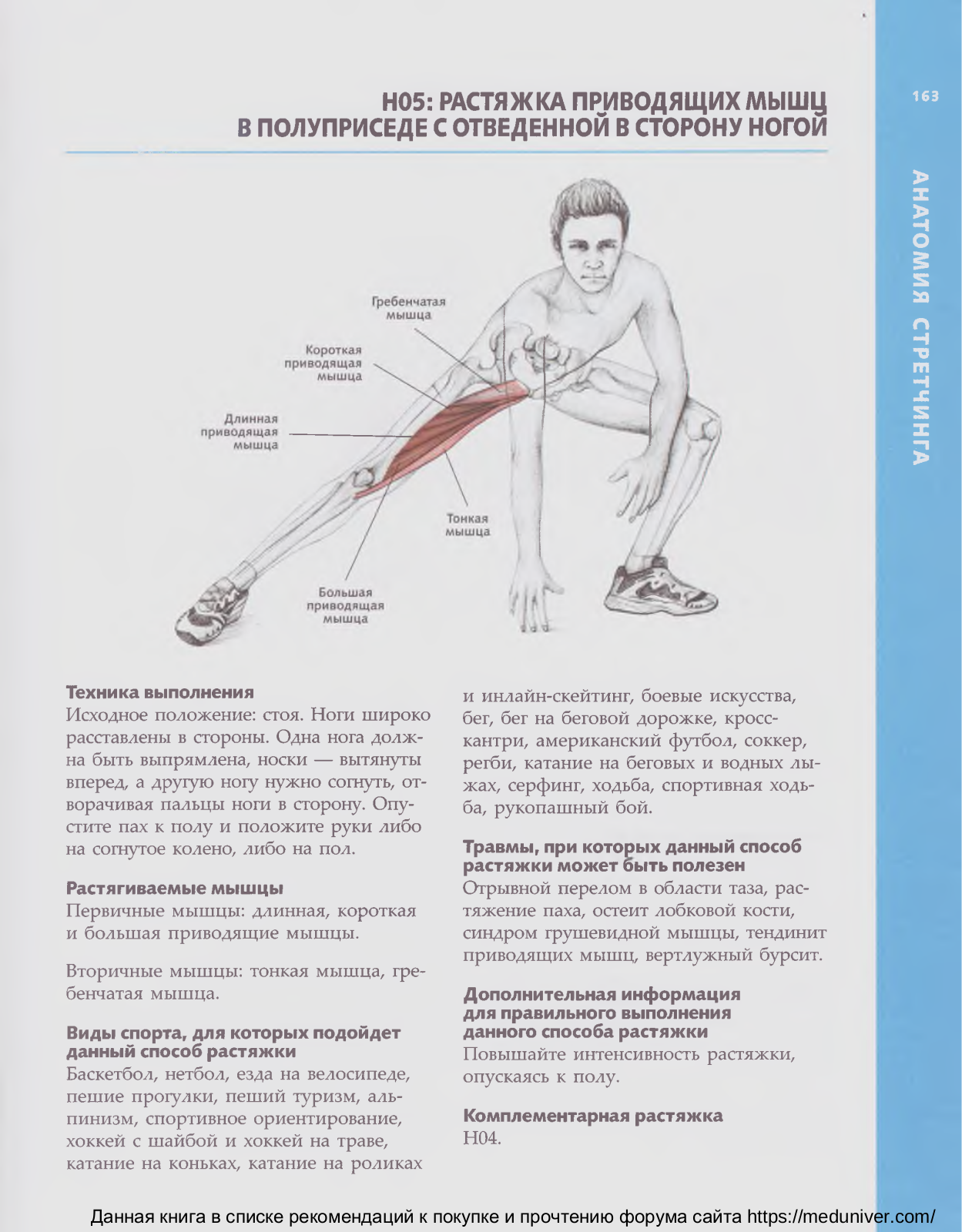 163

АНАТОМИЯ СТРЕТЧИНГА

H05: РАСТЯЖКА ПРИВОДЯЩИХ МЫШЦ В ПОЛУПРИСЕДЕ С ОТВЕДЕННОЙ В СТОРОНУ НОГОЙ

Гребенчатая мышца

Короткая приводящая мышца

Длинная приводящая мышца

Тонкая мышца

Большая приводящая мышца

Техника выполнения
Исходное положение: стоя. Ноги широко расставлены в стороны. Одна нога должна быть выпрямлена, носки — вытянуты вперед, а другую ногу нужно согнуть, отворачивая пальцы ноги в сторону. Опустите пах к полу и положите руки либо на согнутое колено, либо на пол.

Растягиваемые мышцы
Первичные мышцы: длинная, короткая и большая приводящие мышцы.

Вторичные мышцы: тонкая мышца, гребенчатая мышца.

Виды спорта, для которых подойдет данный способ растяжки
Баскетбол, нетбол, езда на велосипеде, пешие прогулки, пеший туризм, альпинизм, спортивное ориентирование, хоккей с шайбой и хоккей на траве, катание на коньках, катание на роликах и инлайн-скейтинг, боевые искусства, бег, бег на беговой дорожке, кросс-кантри, американский футбол, соккер, регби, катание на беговых и водных лыжах, серфинг, ходьба, спортивная ходьба, рукопашный бой.

Травмы, при которых данный способ растяжки может быть полезен
Отрывной перелом в области таза, растяжение паха, остеит лобковой кости, синдром грушевидной мышцы, тендинит приводящих мышц, вертлужный бурсит.

Дополнительная информация для правильного выполнения данного способа растяжки
Повышайте интенсивность растяжки, опускаясь к полу.

Комплементарная растяжка
H04.

Данная книга в списке рекомендаций к покупке и прочтению форума сайта https://meduniver.com/